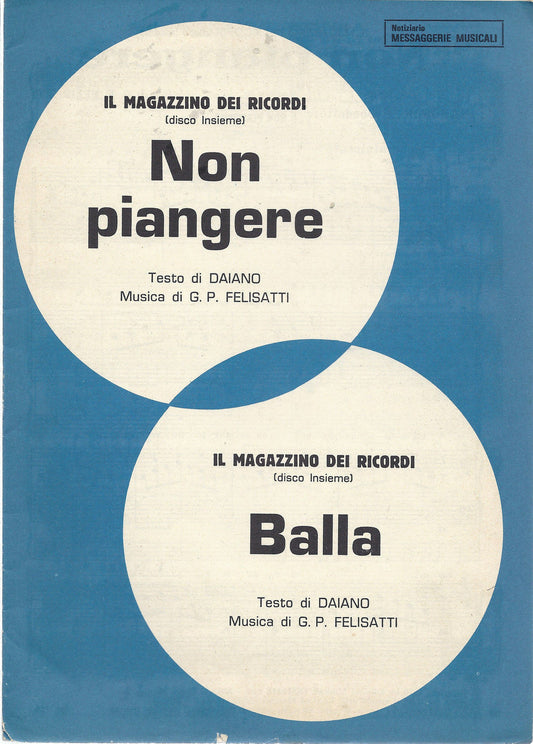 Notiziario
MESSAGGERIE MUSICALI

IL MAGAZZINO DEI RICORDI
(disco Insieme)

Non piangere

Testo di DAIANO
Musica di G. P. FELISATTI

IL MAGAZZINO DEI RICORDI
(disco Insieme)

Balla

Testo di DAIANO
Musica di G. P. FELISATTI